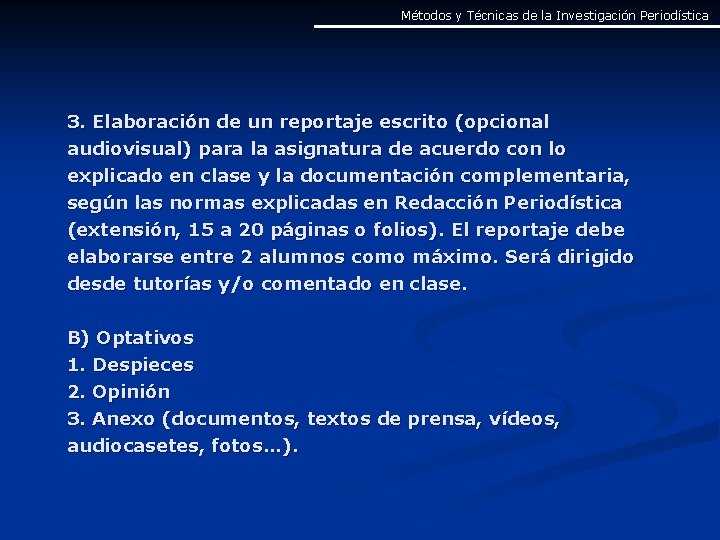 Métodos y Técnicas de la Investigación Periodística

3. Elaboración de un reportaje escrito (opcional audiovisual) para la asignatura de acuerdo con lo explicado en clase y la documentación complementaria, según las normas explicadas en Redacción Periodística (extensión, 15 a 20 páginas o folios). El reportaje debe elaborarse entre 2 alumnos como máximo. Será dirigido desde tutorías y/o comentado en clase.

B) Optativos
1. Despieces
2. Opinión
3. Anexo (documentos, textos de prensa, vídeos, audiocasetes, fotos…).